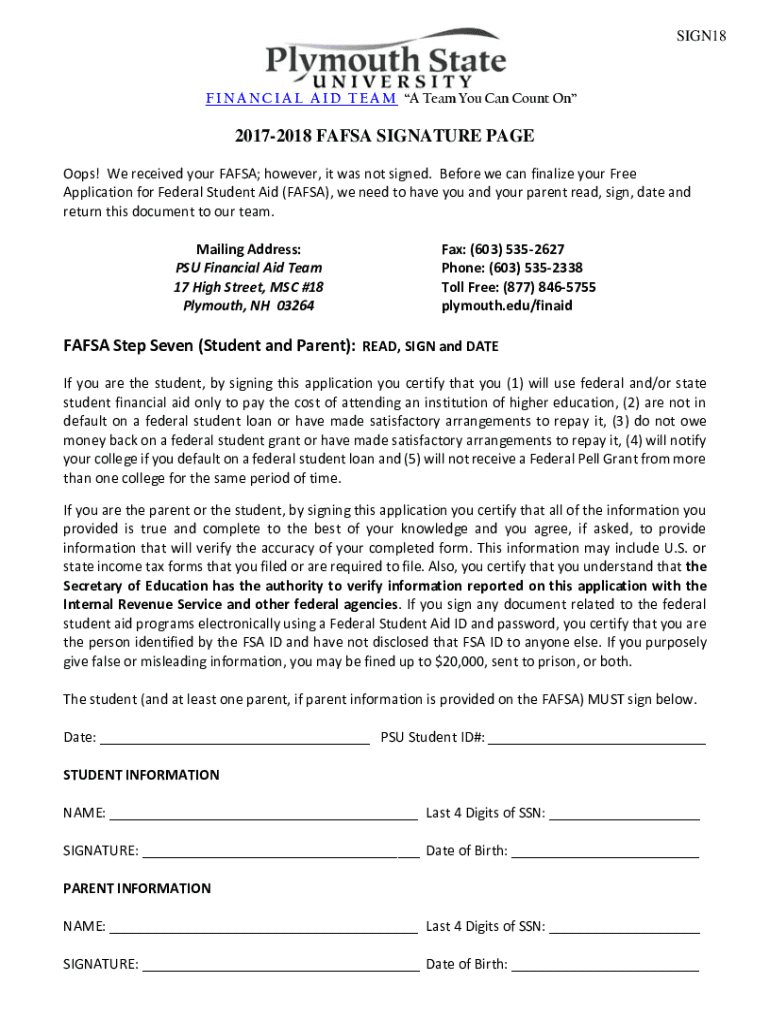 SIGN18

Plymouth State UNIVERSITY

FINANCIAL AID TEAM "A Team You Can Count On"

2017-2018 FAFSA SIGNATURE PAGE

Oops! We received your FAFSA; however, it was not signed. Before we can finalize your Free Application for Federal Student Aid (FAFSA), we need to have you and your parent read, sign, date and return this document to our team.

Mailing Address:
PSU Financial Aid Team
17 High Street, MSC #18
Plymouth, NH 03264

Fax: (603) 535-2627
Phone: (603) 535-2338
Toll Free: (877) 846-5755
plymouth.edu/finaid

FAFSA Step Seven (Student and Parent): READ, SIGN and DATE

If you are the student, by signing this application you certify that you (1) will use federal and/or state student financial aid only to pay the cost of attending an institution of higher education, (2) are not in default on a federal student loan or have made satisfactory arrangements to repay it, (3) do not owe money back on a federal student grant or have made satisfactory arrangements to repay it, (4) will notify your college if you default on a federal student loan and (5) will not receive a Federal Pell Grant from more than one college for the same period of time.

If you are the parent or the student, by signing this application you certify that all of the information you provided is true and complete to the best of your knowledge and you agree, if asked, to provide information that will verify the accuracy of your completed form. This information may include U.S. or state income tax forms that you filed or are required to file. Also, you certify that you understand that the Secretary of Education has the authority to verify information reported on this application with the Internal Revenue Service and other federal agencies. If you sign any document related to the federal student aid programs electronically using a Federal Student Aid ID and password, you certify that you are the person identified by the FSA ID and have not disclosed that FSA ID to anyone else. If you purposely give false or misleading information, you may be fined up to $20,000, sent to prison, or both.

The student (and at least one parent, if parent information is provided on the FAFSA) MUST sign below.

Date: ____________________ PSU Student ID#: ____________________

STUDENT INFORMATION

NAME: ____________________ Last 4 Digits of SSN: ____________________

SIGNATURE: ____________________ Date of Birth: ____________________

PARENT INFORMATION

NAME: ____________________ Last 4 Digits of SSN: ____________________

SIGNATURE: ____________________ Date of Birth: ____________________